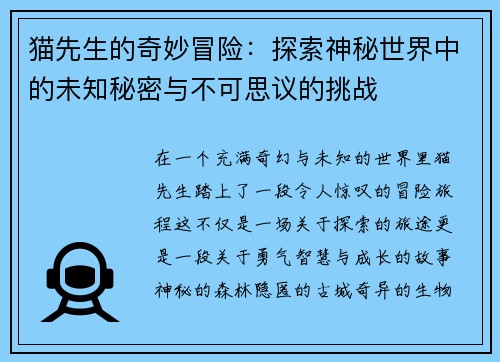 猫先生的奇妙冒险：探索神秘世界中的未知秘密与不可思议的挑战

在一个充满奇幻与未知的世界里猫先生踏上了一段令人惊叹的冒险旅程这不仅是一场关于探索的旅途更是一段关于勇气智慧与成长的故事神秘的森林隐匿的古城奇异的生物